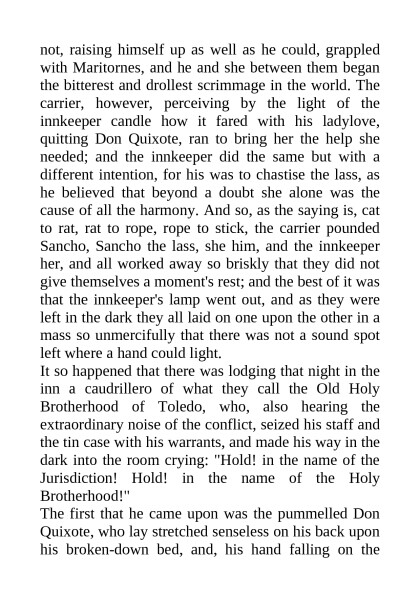 not, raising himself up as well as he could, grappled with Maritornes, and he and she between them began the bitterest and drollest scrimmage in the world. The carrier, however, perceiving by the light of the innkeeper candle how it fared with his ladylove, quitting Don Quixote, ran to bring her the help she needed; and the innkeeper did the same but with a different intention, for his was to chastise the lass, as he believed that beyond a doubt she alone was the cause of all the harmony. And so, as the saying is, cat to rat, rat to rope, rope to stick, the carrier pounded Sancho, Sancho the lass, she him, and the innkeeper her, and all worked away so briskly that they did not give themselves a moment's rest; and the best of it was that the innkeeper's lamp went out, and as they were left in the dark they all laid on one upon the other in a mass so unmercifully that there was not a sound spot left where a hand could light.
It so happened that there was lodging that night in the inn a caudrillero of what they call the Old Holy Brotherhood of Toledo, who, also hearing the extraordinary noise of the conflict, seized his staff and the tin case with his warrants, and made his way in the dark into the room crying: "Hold! in the name of the Jurisdiction! Hold! in the name of the Holy Brotherhood!"
The first that he came upon was the pummelled Don Quixote, who lay stretched senseless on his back upon his broken-down bed, and, his hand falling on the